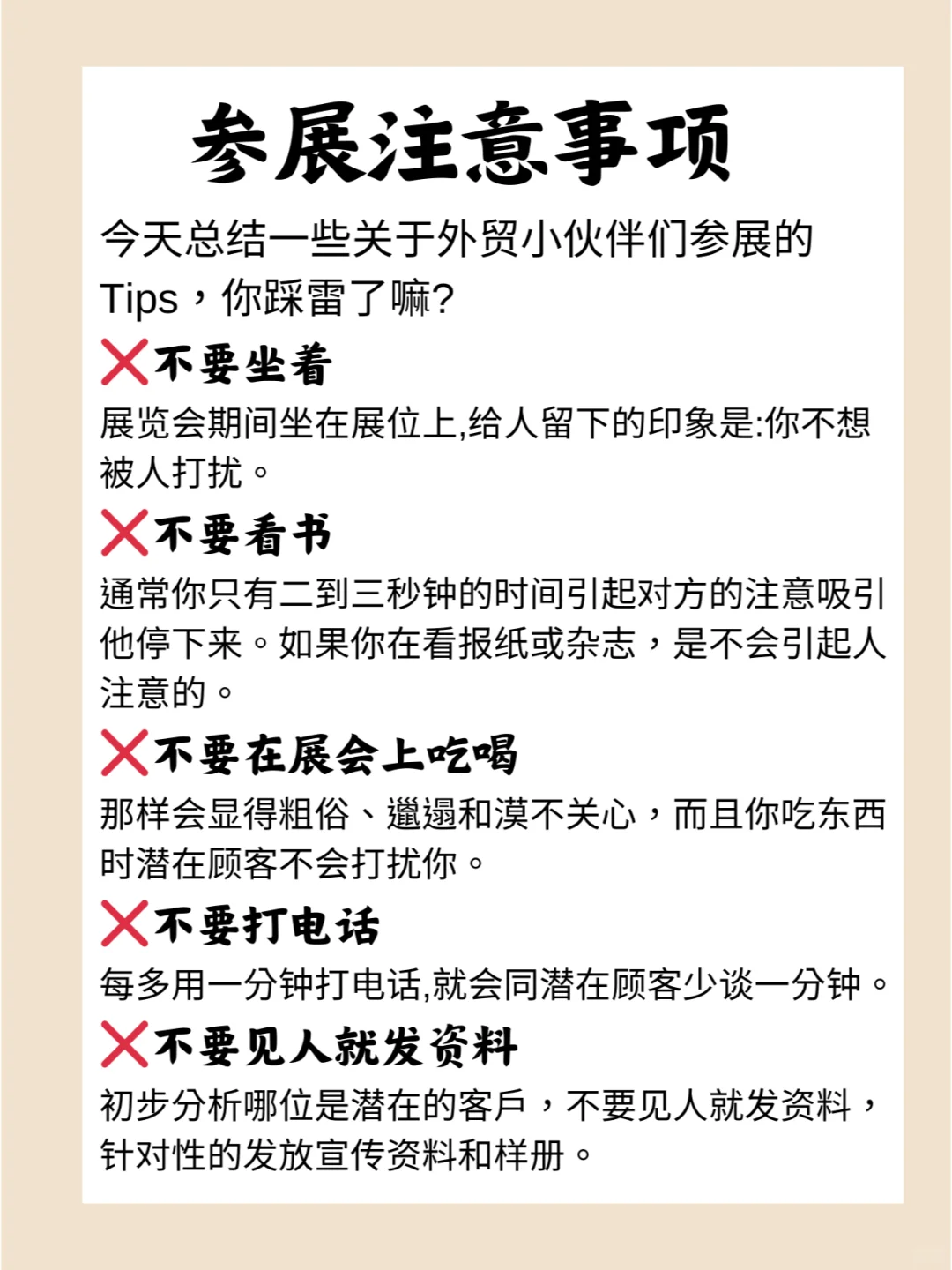 参展注意事项

今天总结一些关于外贸小伙伴们参展的Tips，你踩雷了嘛?

❌不要坐着

展览会期间坐在展位上,给人留下的印象是:你不想被人打扰。

❌不要看书

通常你只有二到三秒钟的时间引起对方的注意吸引他停下来。如果你在看报纸或杂志，是不会引起人注意的。

❌不要在展会上吃喝

那样会显得粗俗、邋遢和漠不关心，而且你吃东西时潜在顾客不会打扰你。

❌不要打电话

每多用一分钟打电话,就会同潜在顾客少谈一分钟。

❌不要见人就发资料

初步分析哪位是潜在的客戶，不要见人就发资料，针对性的发放宣传资料和样册。